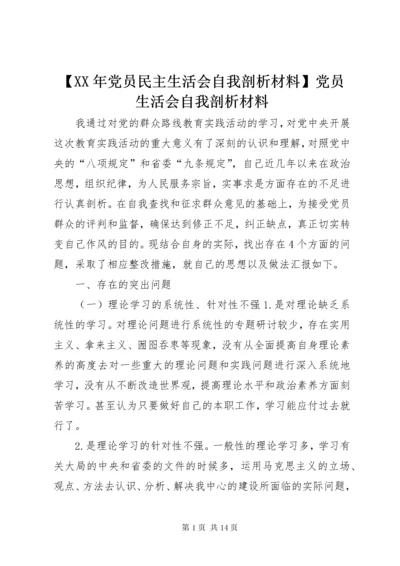 【XX年党员民主生活会自我剖析材料】党员生活会自我剖析材料

我通过对党的群众路线教育实践活动的学习，对党中央开展这次教育实践活动的重大意义有了深刻的认识和理解，对照党中央的“八项规定”和省委“九条规定”，自己近几年以来在政治思想，组织纪律，为人民服务宗旨，实事求是方面存在的不足进行认真剖析。在自我查找和征求群众意见的基础上，为接受党员群众的评判和监督，确保达到修正不足，纠正缺点，真正切实转变自己作风的目的。现结合自身的实际，找出存在4个方面的问题，采取了相应整改措施，就自己的思想以及做法汇报如下。

一、存在的突出问题

（一）理论学习的系统性、针对性不强1.是对理论缺乏系统性的学习。对理论问题进行系统性的专题研讨较少，存在实用主义、拿来主义、囫囵吞枣等现象，没有从全面提高自身理论素养的高度去对一些重大的理论问题和实践问题进行深入系统地学习，没有从不断改造世界观，提高理论水平和政治素养方面刻苦学习。甚至认为只要做好自己的本职工作，学习能应付过去就行了。

2.是理论学习的针对性不强。一般性的理论学习多，学习有关大局的中央和省委的文件的时候多，运用马克思主义的立场、观点、方法去认识、分析、解决我中心的建设所面临的实际问题，

第1页 共14页